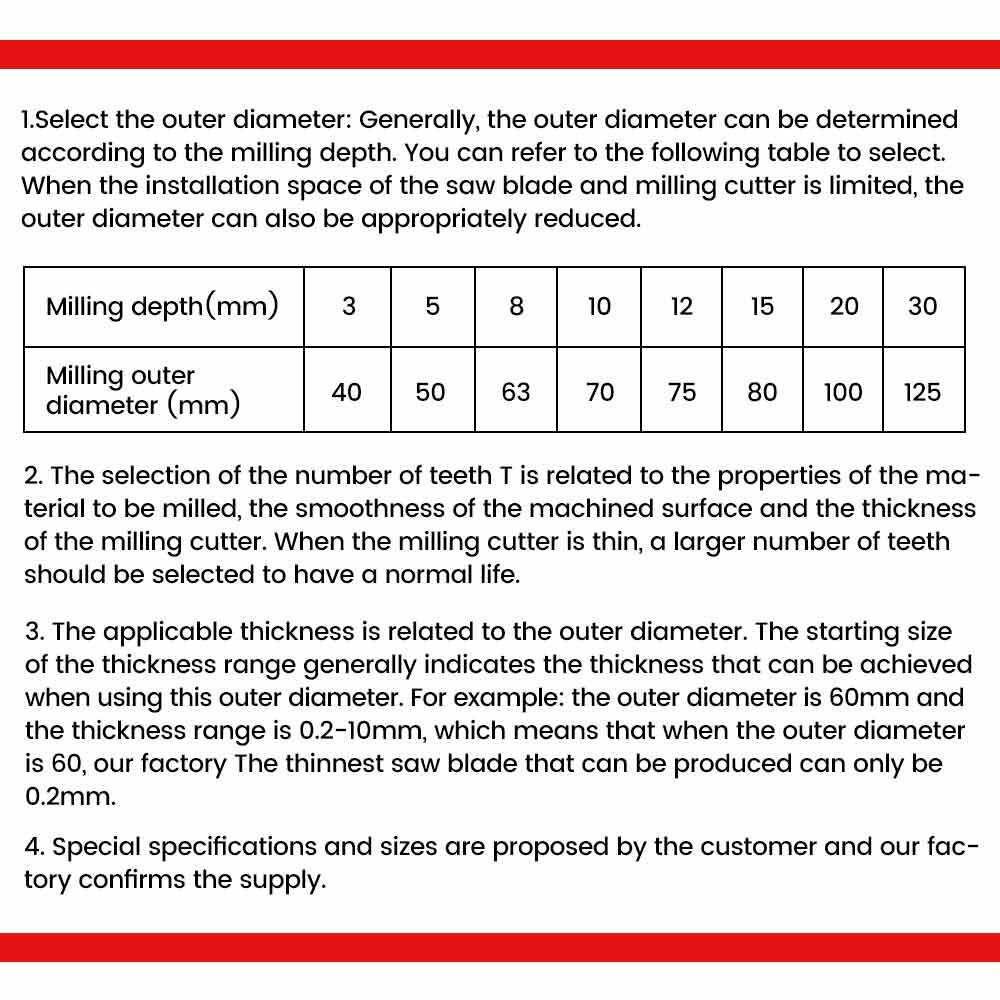 1.Select the outer diameter: Generally, the outer diameter can be determined according to the milling depth. You can refer to the following table to select. When the installation space of the saw blade and milling cutter is limited, the outer diameter can also be appropriately reduced.

| Milling depth(mm) | 3 | 5 | 8 | 10 | 12 | 15 | 20 | 30 |
|---|---|---|---|---|---|---|---|---|
| Milling outer diameter (mm) | 40 | 50 | 63 | 70 | 75 | 80 | 100 | 125 |

2. The selection of the number of teeth T is related to the properties of the material to be milled, the smoothness of the machined surface and the thickness of the milling cutter. When the milling cutter is thin, a larger number of teeth should be selected to have a normal life.

3. The applicable thickness is related to the outer diameter. The starting size of the thickness range generally indicates the thickness that can be achieved when using this outer diameter. For example: the outer diameter is 60mm and the thickness range is 0.2-10mm, which means that when the outer diameter is 60, our factory The thinnest saw blade that can be produced can only be 0.2mm.

4. Special specifications and sizes are proposed by the customer and our factory confirms the supply.